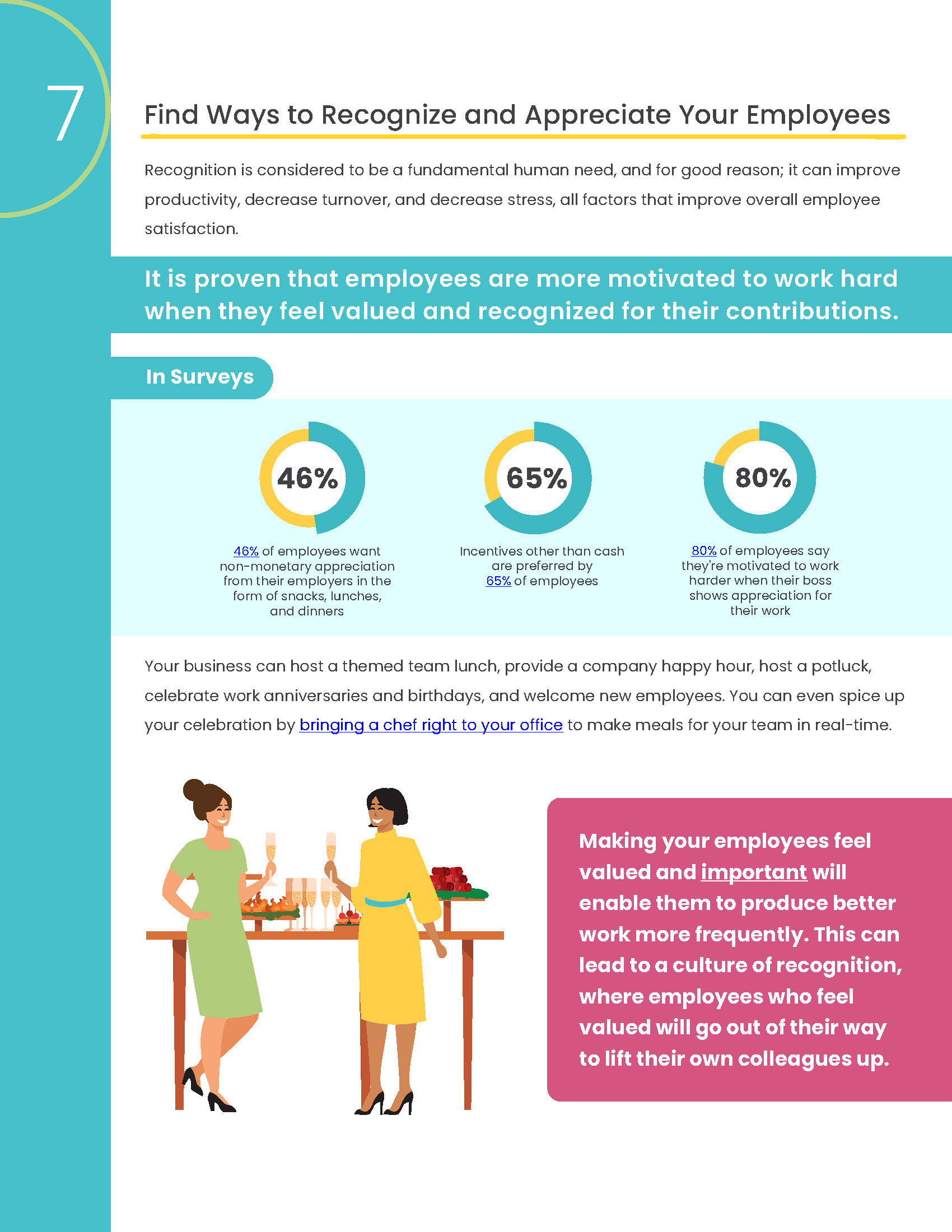 7

Find Ways to Recognize and Appreciate Your Employees

Recognition is considered to be a fundamental human need, and for good reason; it can improve productivity, decrease turnover, and decrease stress, all factors that improve overall employee satisfaction.

It is proven that employees are more motivated to work hard when they feel valued and recognized for their contributions.

In Surveys

46%

46% of employees want non-monetary appreciation from their employers in the form of snacks, lunches, and dinners

65%

Incentives other than cash are preferred by 65% of employees

80%

80% of employees say they're motivated to work harder when their boss shows appreciation for their work

Your business can host a themed team lunch, provide a company happy hour, host a potluck, celebrate work anniversaries and birthdays, and welcome new employees. You can even spice up your celebration by bringing a chef right to your office to make meals for your team in real-time.

Making your employees feel valued and important will enable them to produce better work more frequently. This can lead to a culture of recognition, where employees who feel valued will go out of their way to lift their own colleagues up.